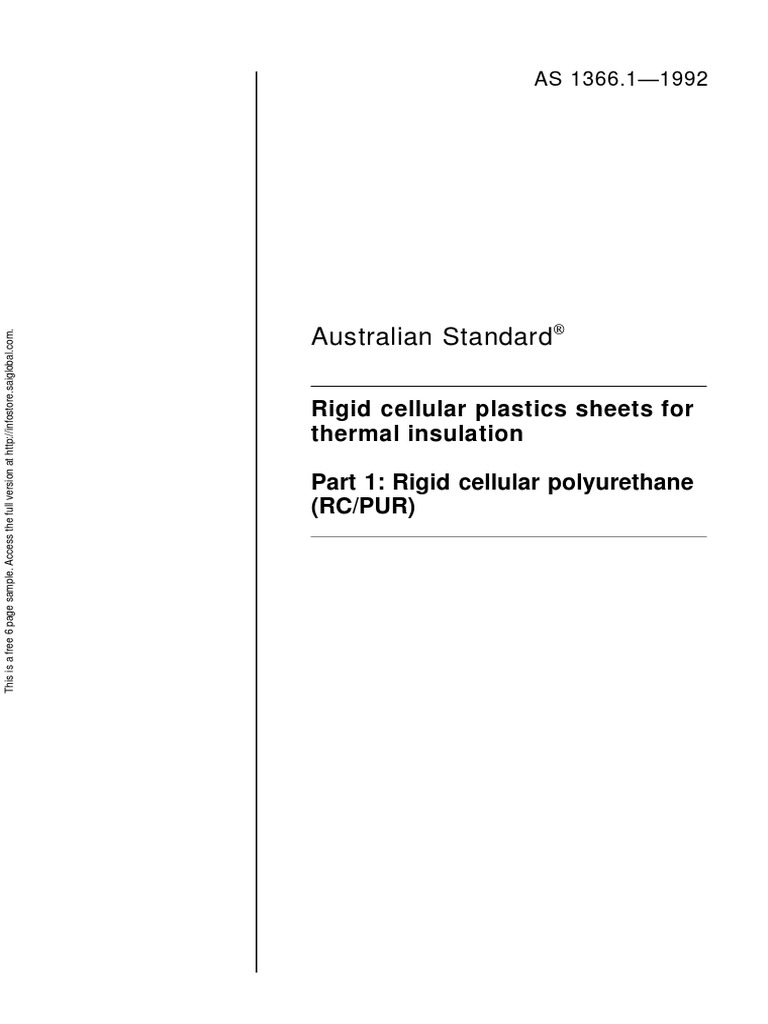 This is a free 6 page sample. Access the full version at http://infostore.saiglobal.com.

AS 1366.1—1992

Australian Standard®

Rigid cellular plastics sheets for thermal insulation

Part 1: Rigid cellular polyurethane (RC/PUR)